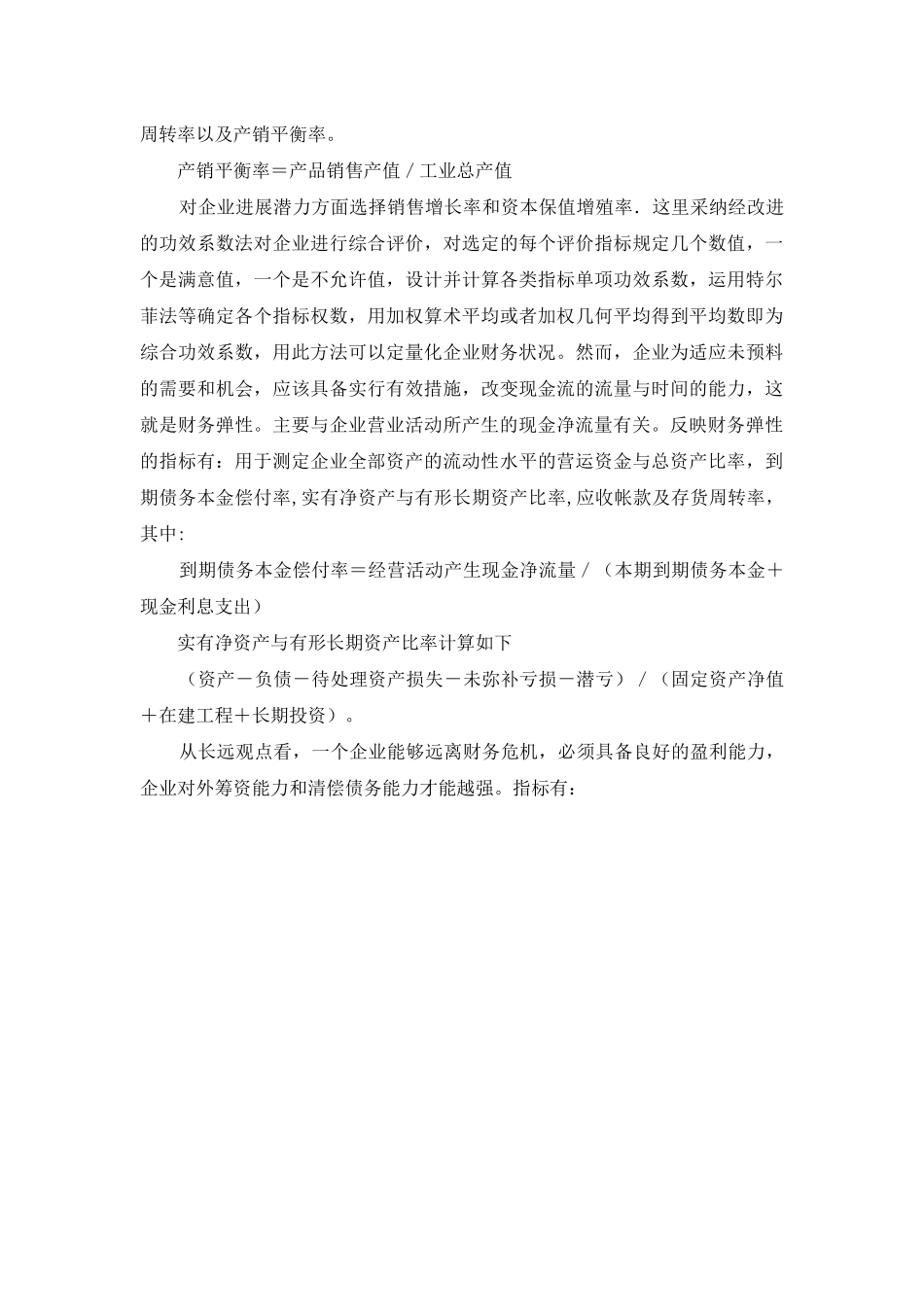 周转率以及产销平衡率。

产销平衡率＝产品销售产值／工业总产值

对企业进展潜力方面选择销售增长率和资本保值增殖率．这里采纳经改进的功效系数法对企业进行综合评价，对选定的每个评价指标规定几个数值，一个是满意值，一个是不允许值，设计并计算各类指标单项功效系数，运用特尔菲法等确定各个指标权数，用加权算术平均或者加权几何平均得到平均数即为综合功效系数，用此方法可以定量化企业财务状况。然而，企业为适应未预料的需要和机会，应该具备实行有效措施，改变现金流的流量与时间的能力，这就是财务弹性。主要与企业营业活动所产生的现金净流量有关。反映财务弹性的指标有：用于测定企业全部资产的流动性水平的营运资金与总资产比率，到期债务本金偿付率,实有净资产与有形长期资产比率,应收帐款及存货周转率，其中：

到期债务本金偿付率＝经营活动产生现金净流量／（本期到期债务本金＋现金利息支出）

实有净资产与有形长期资产比率计算如下

（资产－负债－待处理资产损失－未弥补亏损－潜亏）／（固定资产净值＋在建工程＋长期投资）。

从长远观点看，一个企业能够远离财务危机，必须具备良好的盈利能力，企业对外筹资能力和清偿债务能力才能越强。指标有：